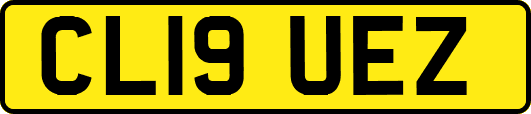 CL19 UEZ